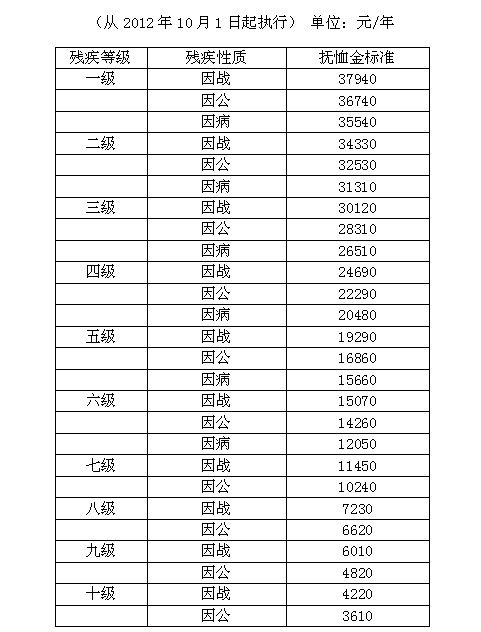 （从 2012 年 10 月 1 日起执行）　单位：元/年

| 残疾等级 | 残疾性质 | 抚恤金标准 |
|---|---|---|
| 一级 | 因战 | 37940 |
| | 因公 | 36740 |
| | 因病 | 35540 |
| 二级 | 因战 | 34330 |
| | 因公 | 32530 |
| | 因病 | 31310 |
| 三级 | 因战 | 30120 |
| | 因公 | 28310 |
| | 因病 | 26510 |
| 四级 | 因战 | 24690 |
| | 因公 | 22290 |
| | 因病 | 20480 |
| 五级 | 因战 | 19290 |
| | 因公 | 16860 |
| | 因病 | 15660 |
| 六级 | 因战 | 15070 |
| | 因公 | 14260 |
| | 因病 | 12050 |
| 七级 | 因战 | 11450 |
| | 因公 | 10240 |
| 八级 | 因战 | 7230 |
| | 因公 | 6620 |
| 九级 | 因战 | 6010 |
| | 因公 | 4820 |
| 十级 | 因战 | 4220 |
| | 因公 | 3610 |